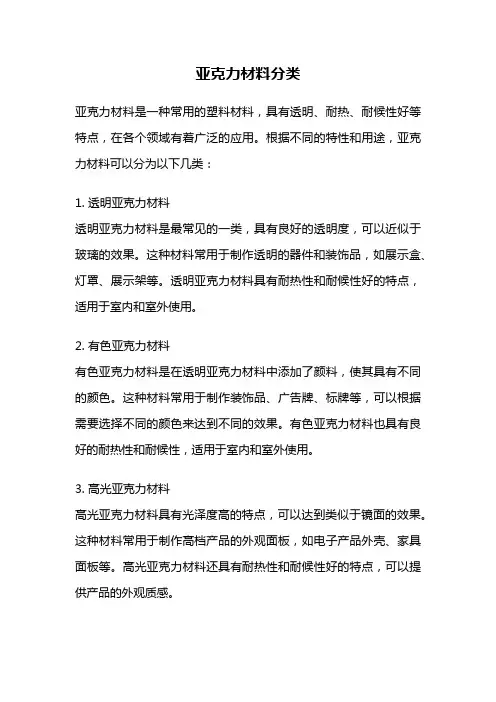 亚克力材料分类

亚克力材料是一种常用的塑料材料，具有透明、耐热、耐候性好等特点，在各个领域有着广泛的应用。根据不同的特性和用途，亚克力材料可以分为以下几类：

1. 透明亚克力材料
透明亚克力材料是最常见的一类，具有良好的透明度，可以近似于玻璃的效果。这种材料常用于制作透明的器件和装饰品，如展示盒、灯罩、展示架等。透明亚克力材料具有耐热性和耐候性好的特点，适用于室内和室外使用。

2. 有色亚克力材料
有色亚克力材料是在透明亚克力材料中添加了颜料，使其具有不同的颜色。这种材料常用于制作装饰品、广告牌、标牌等，可以根据需要选择不同的颜色来达到不同的效果。有色亚克力材料也具有良好的耐热性和耐候性，适用于室内和室外使用。

3. 高光亚克力材料
高光亚克力材料具有光泽度高的特点，可以达到类似于镜面的效果。这种材料常用于制作高档产品的外观面板，如电子产品外壳、家具面板等。高光亚克力材料还具有耐热性和耐候性好的特点，可以提供产品的外观质感。